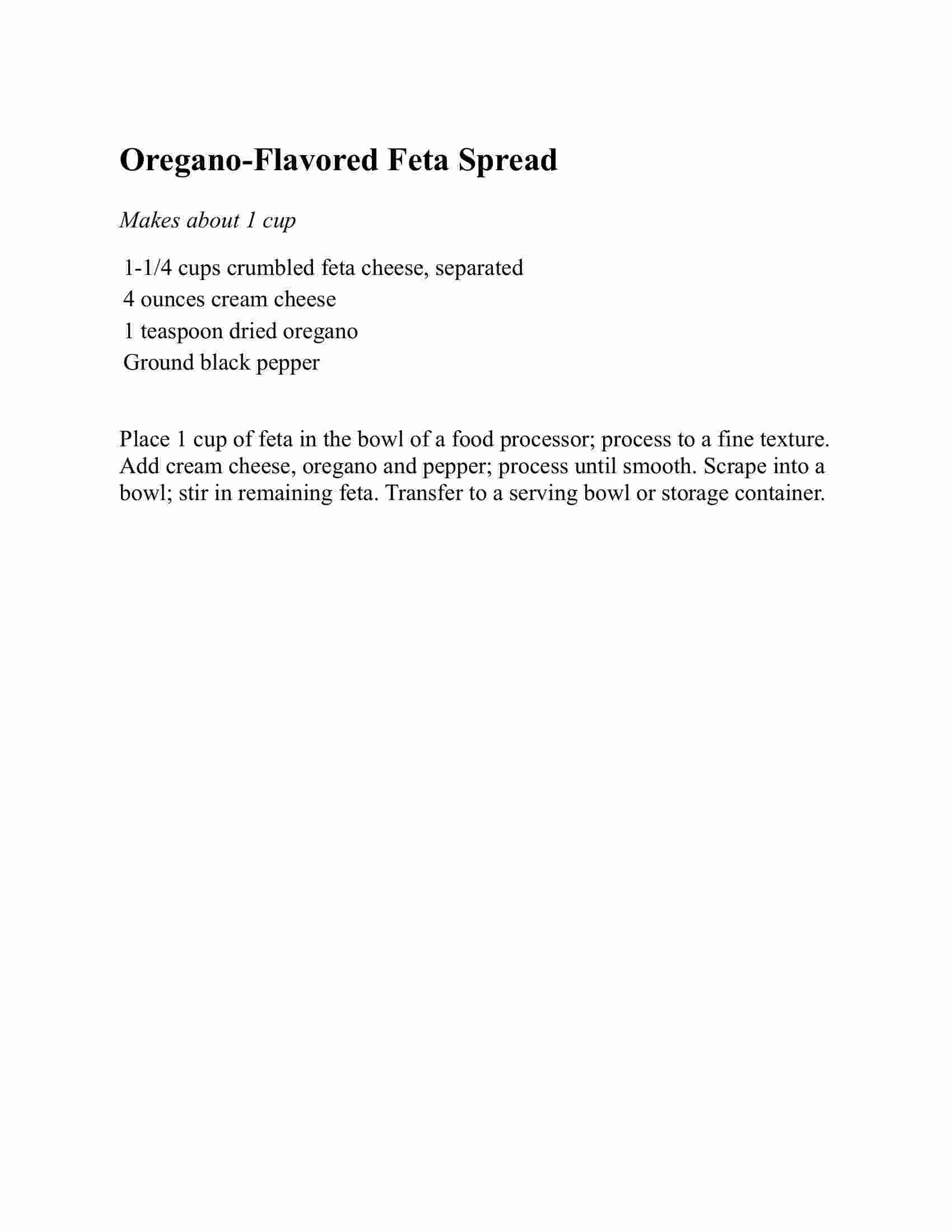 Oregano-Flavored Feta Spread

Makes about 1 cup

1-1/4 cups crumbled feta cheese, separated
4 ounces cream cheese
1 teaspoon dried oregano
Ground black pepper

Place 1 cup of feta in the bowl of a food processor; process to a fine texture. Add cream cheese, oregano and pepper; process until smooth. Scrape into a bowl; stir in remaining feta. Transfer to a serving bowl or storage container.